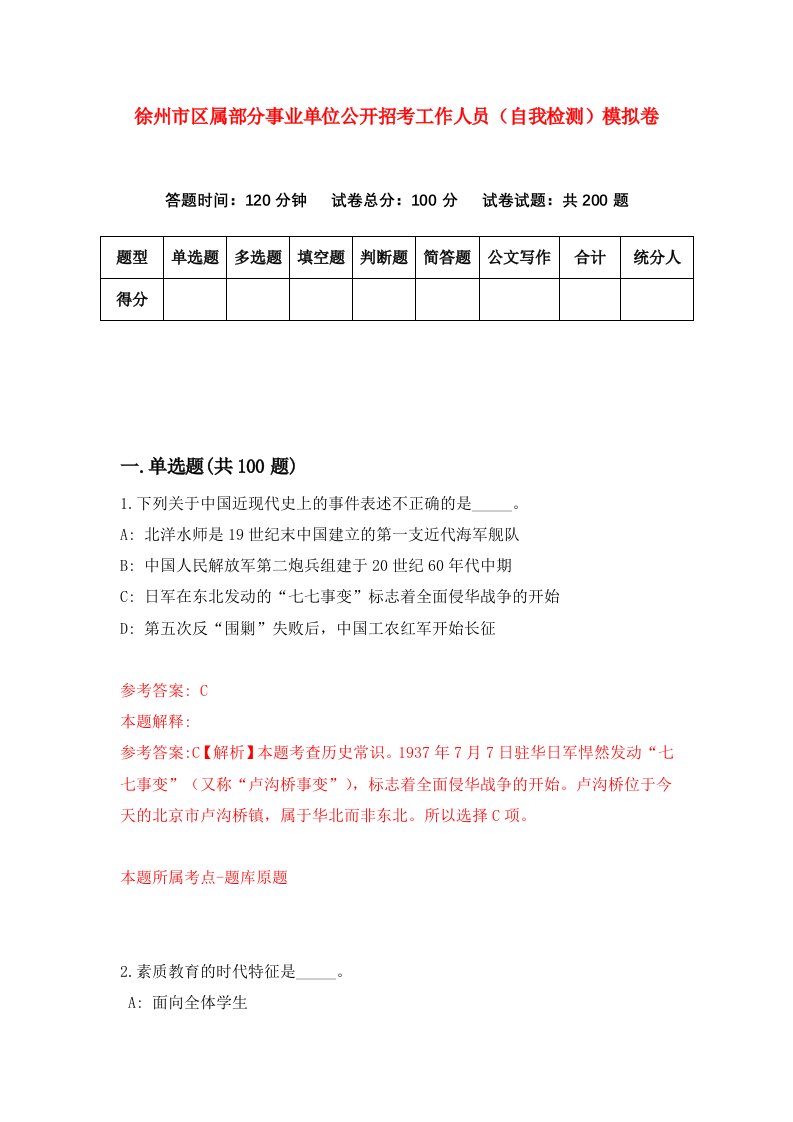 徐州市区属部分事业单位公开招考工作人员（自我检测）模拟卷

答题时间：120 分钟　试卷总分：100 分　试卷试题：共 200 题

| 题型 | 单选题 | 多选题 | 填空题 | 判断题 | 简答题 | 公文写作 | 合计 | 统分人 |
|---|---|---|---|---|---|---|---|---|
| 得分 | | | | | | | | |

一.单选题(共 100 题)

1.下列关于中国近现代史上的事件表述不正确的是_____。
A: 北洋水师是 19 世纪末中国建立的第一支近代海军舰队
B: 中国人民解放军第二炮兵组建于 20 世纪 60 年代中期
C: 日军在东北发动的“七七事变”标志着全面侵华战争的开始
D: 第五次反“围剿”失败后，中国工农红军开始长征

参考答案: C
本题解释:
参考答案:C【解析】本题考查历史常识。1937 年 7 月 7 日驻华日军悍然发动“七七事变”（又称“卢沟桥事变”），标志着全面侵华战争的开始。卢沟桥位于今天的北京市卢沟桥镇，属于华北而非东北。所以选择 C 项。

本题所属考点-题库原题

2.素质教育的时代特征是_____。
A: 面向全体学生